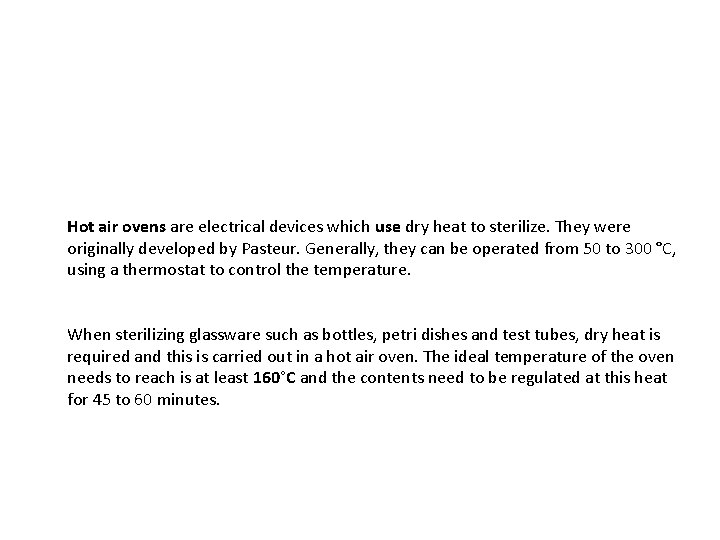 Hot air ovens are electrical devices which use dry heat to sterilize. They were originally developed by Pasteur. Generally, they can be operated from 50 to 300 °C, using a thermostat to control the temperature.

When sterilizing glassware such as bottles, petri dishes and test tubes, dry heat is required and this is carried out in a hot air oven. The ideal temperature of the oven needs to reach is at least 160°C and the contents need to be regulated at this heat for 45 to 60 minutes.